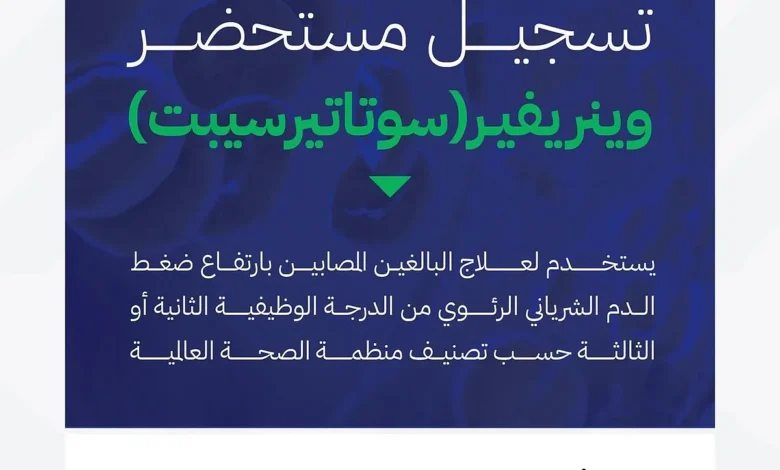 تسجيل مستحضر

وينريفير(سوتاتيرسيبت)

يستخدم لعلاج البالغين المصابين بارتفاع ضغط الدم الشرياني الرئوي من الدرجة الوظيفية الثانية أو الثالثة حسب تصنيف منظمة الصحة العالمية